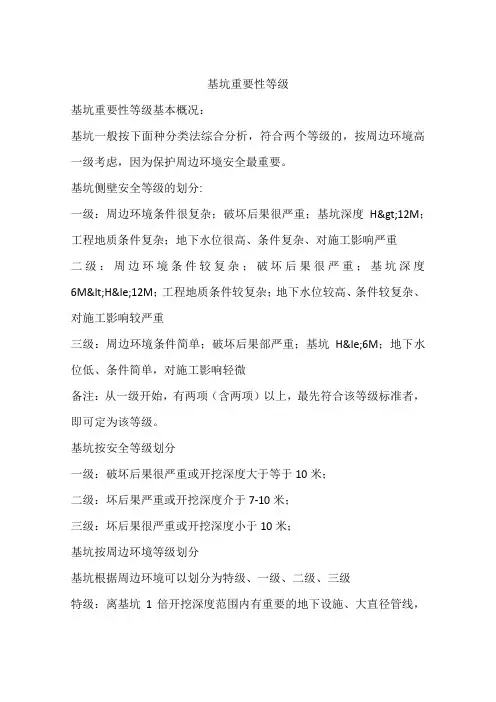 基坑重要性等级

基坑重要性等级基本概况：

基坑一般按下面种分类法综合分析，符合两个等级的，按周边环境高一级考虑，因为保护周边环境安全最重要。

基坑侧壁安全等级的划分:

一级：周边环境条件很复杂；破坏后果很严重；基坑深度 H&gt;12M；工程地质条件复杂；地下水位很高、条件复杂、对施工影响严重

二级：周边环境条件较复杂；破坏后果很严重；基坑深度 6M&lt;H&le;12M；工程地质条件较复杂；地下水位较高、条件较复杂、对施工影响较严重

三级：周边环境条件简单；破坏后果部严重；基坑 H&le;6M；地下水位低、条件简单，对施工影响轻微

备注：从一级开始，有两项（含两项）以上，最先符合该等级标准者，即可定为该等级。

基坑按安全等级划分

一级：破坏后果很严重或开挖深度大于等于 10 米；

二级：坏后果严重或开挖深度介于 7-10 米；

三级：坏后果很严重或开挖深度小于 10 米；

基坑按周边环境等级划分

基坑根据周边环境可以划分为特级、一级、二级、三级

特级：离基坑 1 倍开挖深度范围内有重要的地下设施、大直径管线，